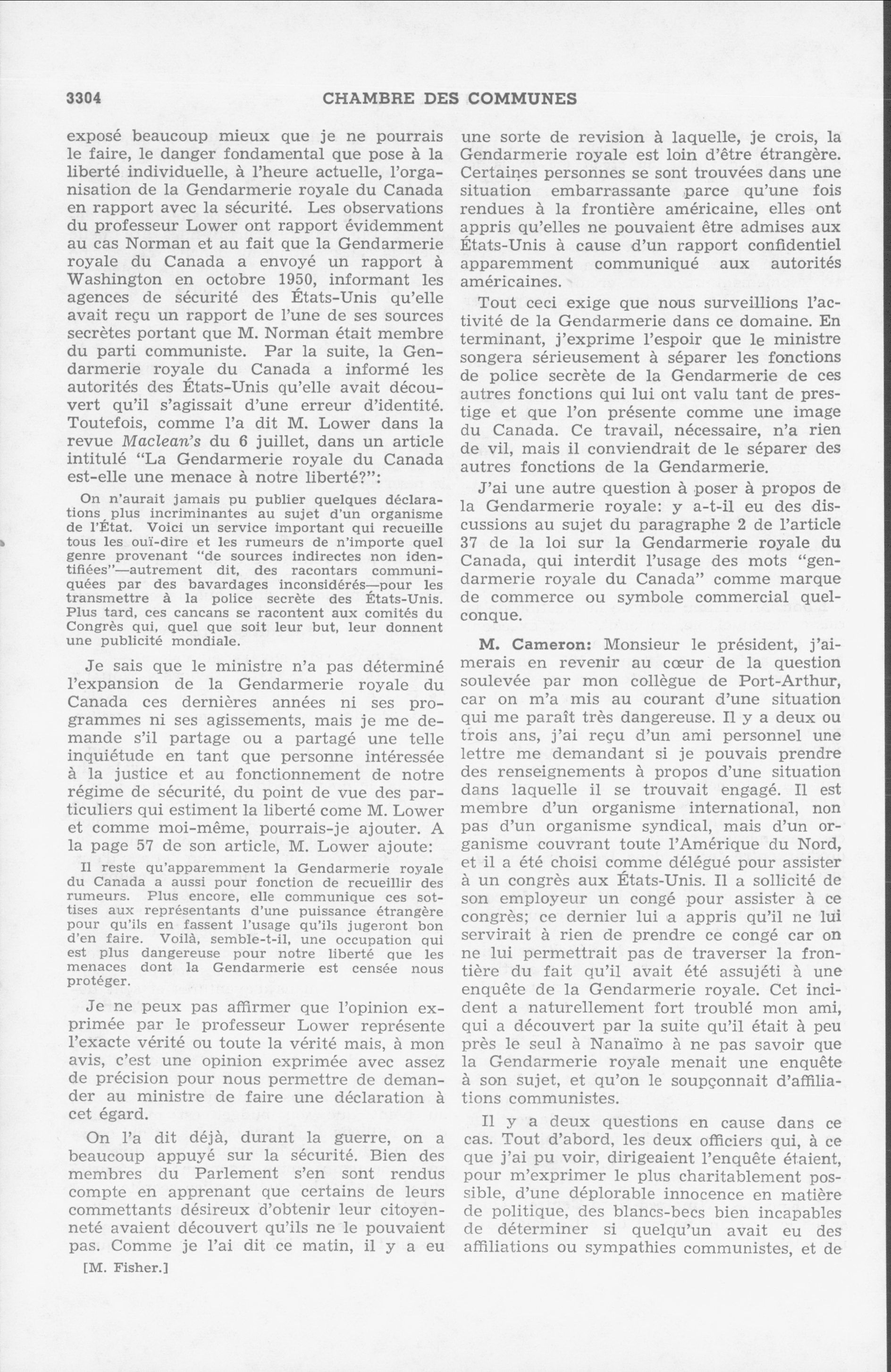 3304 CHAMBRE DES COMMUNES

exposé beaucoup mieux que je ne pourrais le faire, le danger fondamental que pose à la liberté individuelle, à l'heure actuelle, l'organisation de la Gendarmerie royale du Canada en rapport avec la sécurité. Les observations du professeur Lower ont rapport évidemment au cas Norman et au fait que la Gendarmerie royale du Canada a envoyé un rapport à Washington en octobre 1950, informant les agences de sécurité des États-Unis qu'elle avait reçu un rapport de l'une de ses sources secrètes portant que M. Norman était membre du parti communiste. Par la suite, la Gendarmerie royale du Canada a informé les autorités des États-Unis qu'elle avait découvert qu'il s'agissait d'une erreur d'identité. Toutefois, comme l'a dit M. Lower dans la revue Maclean's du 6 juillet, dans un article intitulé "La Gendarmerie royale du Canada est-elle une menace à notre liberté?":

On n'aurait jamais pu publier quelques déclarations plus incriminantes au sujet d'un organisme de l'État. Voici un service important qui recueille tous les ouï-dire et les rumeurs de n'importe quel genre provenant "de sources indirectes non identifiées"—autrement dit, des racontars communiquées par des bavardages inconsidérés—pour les transmettre à la police secrète des États-Unis. Plus tard, ces cancans se racontent aux comités du Congrès qui, quel que soit leur but, leur donnent une publicité mondiale.

Je sais que le ministre n'a pas déterminé l'expansion de la Gendarmerie royale du Canada ces dernières années ni ses programmes ni ses agissements, mais je me demande s'il partage ou a partagé une telle inquiétude en tant que personne intéressée à la justice et au fonctionnement de notre régime de sécurité, du point de vue des particuliers qui estiment la liberté come M. Lower et comme moi-même, pourrais-je ajouter. A la page 57 de son article, M. Lower ajoute:

Il reste qu'apparemment la Gendarmerie royale du Canada a aussi pour fonction de recueillir des rumeurs. Plus encore, elle communique ces sottises aux représentants d'une puissance étrangère pour qu'ils en fassent l'usage qu'ils jugeront bon d'en faire. Voilà, semble-t-il, une occupation qui est plus dangereuse pour notre liberté que les menaces dont la Gendarmerie est censée nous protéger.

Je ne peux pas affirmer que l'opinion exprimée par le professeur Lower représente l'exacte vérité ou toute la vérité mais, à mon avis, c'est une opinion exprimée avec assez de précision pour nous permettre de demander au ministre de faire une déclaration à cet égard.

On l'a dit déjà, durant la guerre, on a beaucoup appuyé sur la sécurité. Bien des membres du Parlement s'en sont rendus compte en apprenant que certains de leurs commettants désireux d'obtenir leur citoyenneté avaient découvert qu'ils ne le pouvaient pas. Comme je l'ai dit ce matin, il y a eu

[M. Fisher.]

une sorte de revision à laquelle, je crois, la Gendarmerie royale est loin d'être étrangère. Certaines personnes se sont trouvées dans une situation embarrassante parce qu'une fois rendues à la frontière américaine, elles ont appris qu'elles ne pouvaient être admises aux États-Unis à cause d'un rapport confidentiel apparemment communiqué aux autorités américaines.

Tout ceci exige que nous surveillions l'activité de la Gendarmerie dans ce domaine. En terminant, j'exprime l'espoir que le ministre songera sérieusement à séparer les fonctions de police secrète de la Gendarmerie de ces autres fonctions qui lui ont valu tant de prestige et que l'on présente comme une image du Canada. Ce travail, nécessaire, n'a rien de vil, mais il conviendrait de le séparer des autres fonctions de la Gendarmerie.

J'ai une autre question à poser à propos de la Gendarmerie royale: y a-t-il eu des discussions au sujet du paragraphe 2 de l'article 37 de la loi sur la Gendarmerie royale du Canada, qui interdit l'usage des mots "gendarmerie royale du Canada" comme marque de commerce ou symbole commercial quelconque.

M. Cameron: Monsieur le président, j'aimerais en revenir au cœur de la question soulevée par mon collègue de Port-Arthur, car on m'a mis au courant d'une situation qui me paraît très dangereuse. Il y a deux ou trois ans, j'ai reçu d'un ami personnel une lettre me demandant si je pouvais prendre des renseignements à propos d'une situation dans laquelle il se trouvait engagé. Il est membre d'un organisme international, non pas d'un organisme syndical, mais d'un organisme couvrant toute l'Amérique du Nord, et il a été choisi comme délégué pour assister à un congrès aux États-Unis. Il a sollicité de son employeur un congé pour assister à ce congrès; ce dernier lui a appris qu'il ne lui servirait à rien de prendre ce congé car on ne lui permettrait pas de traverser la frontière du fait qu'il avait été assujéti à une enquête de la Gendarmerie royale. Cet incident a naturellement fort troublé mon ami, qui a découvert par la suite qu'il était à peu près le seul à Nanaïmo à ne pas savoir que la Gendarmerie royale menait une enquête à son sujet, et qu'on le soupçonnait d'affiliations communistes.

Il y a deux questions en cause dans ce cas. Tout d'abord, les deux officiers qui, à ce que j'ai pu voir, dirigeaient l'enquête étaient, pour m'exprimer le plus charitablement possible, d'une déplorable innocence en matière de politique, des blancs-becs bien incapables de déterminer si quelqu'un avait eu des affiliations ou sympathies communistes, et de